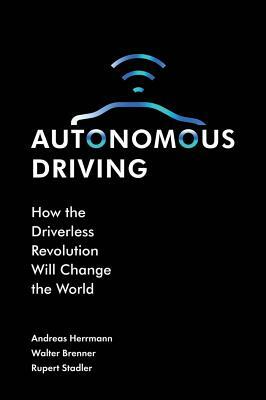 AUTONOMOUS DRIVING

How the Driverless Revolution Will Change the World

Andreas Herrmann
Walter Brenner
Rupert Stadler